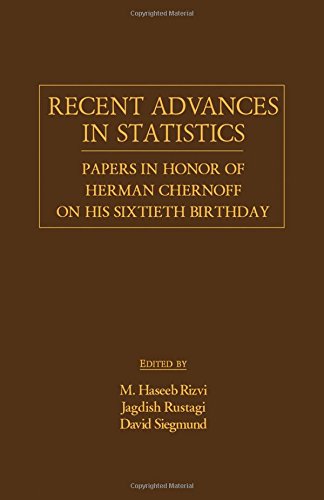 Copyrighted Material

RECENT ADVANCES IN STATISTICS

PAPERS IN HONOR OF HERMAN CHERNOFF ON HIS SIXTIETH BIRTHDAY

EDITED BY

M. Haseeb Rizvi
Jagdish Rustagi
David Siegmund

Copyrighted Material